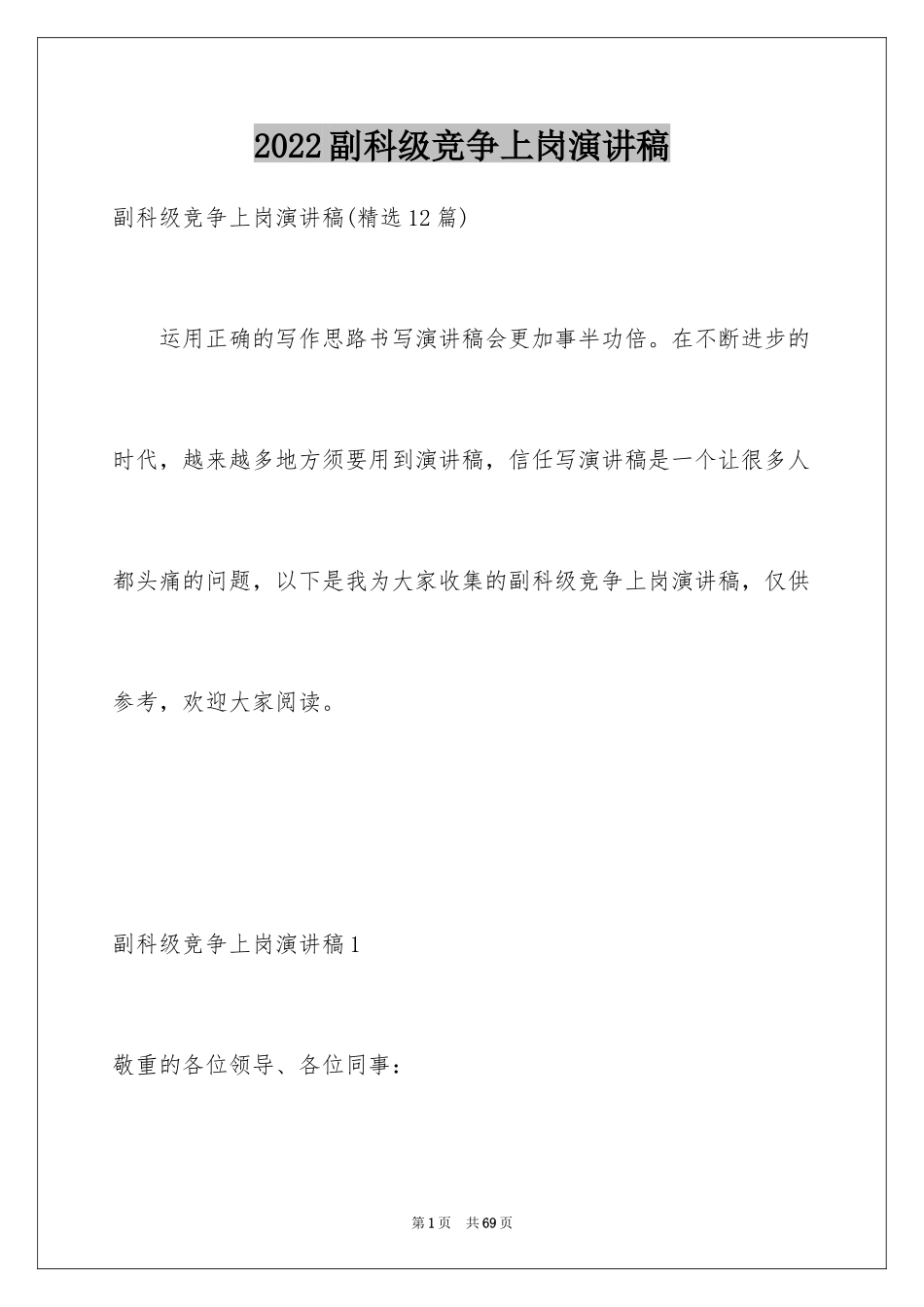 2022副科级竞争上岗演讲稿

副科级竞争上岗演讲稿(精选12篇)

运用正确的写作思路书写演讲稿会更加事半功倍。在不断进步的时代，越来越多地方须要用到演讲稿，信任写演讲稿是一个让很多人都头痛的问题，以下是我为大家收集的副科级竞争上岗演讲稿，仅供参考，欢迎大家阅读。

副科级竞争上岗演讲稿1

敬重的各位领导、各位同事：

第1页 共69页